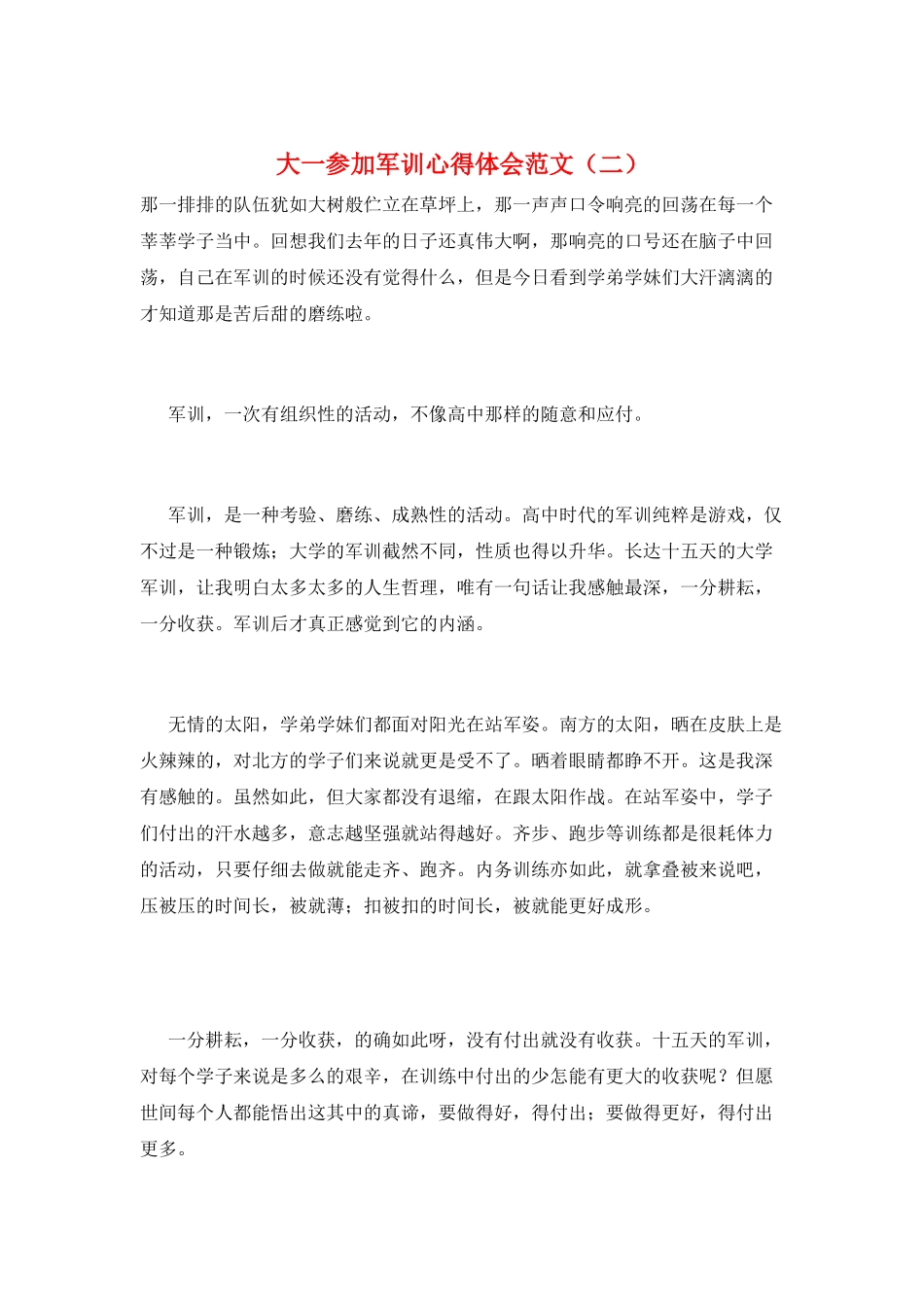 大一参加军训心得体会范文（二）

那一排排的队伍犹如大树般伫立在草坪上，那一声声口令响亮的回荡在每一个莘莘学子当中。回想我们去年的日子还真伟大啊，那响亮的口号还在脑子中回荡，自己在军训的时候还没有觉得什么，但是今日看到学弟学妹们大汗漓漓的才知道那是苦后甜的磨练啦。

军训，一次有组织性的活动，不像高中那样的随意和应付。

军训，是一种考验、磨练、成熟性的活动。高中时代的军训纯粹是游戏，仅不过是一种锻炼；大学的军训截然不同，性质也得以升华。长达十五天的大学军训，让我明白太多太多的人生哲理，唯有一句话让我感触最深，一分耕耘，一分收获。军训后才真正感觉到它的内涵。

无情的太阳，学弟学妹们都面对阳光在站军姿。南方的太阳，晒在皮肤上是火辣辣的，对北方的学子们来说就更是受不了。晒着眼睛都睁不开。这是我深有感触的。虽然如此，但大家都没有退缩，在跟太阳作战。在站军姿中，学子们付出的汗水越多，意志越坚强就站得越好。齐步、跑步等训练都是很耗体力的活动，只要仔细去做就能走齐、跑齐。内务训练亦如此，就拿叠被来说吧，压被压的时间长，被就薄；扣被扣的时间长，被就能更好成形。

一分耕耘，一分收获，的确如此呀，没有付出就没有收获。十五天的军训，对每个学子来说是多么的艰辛，在训练中付出的少怎能有更大的收获呢？但愿世间每个人都能悟出这其中的真谛，要做得好，得付出；要做得更好，得付出更多。